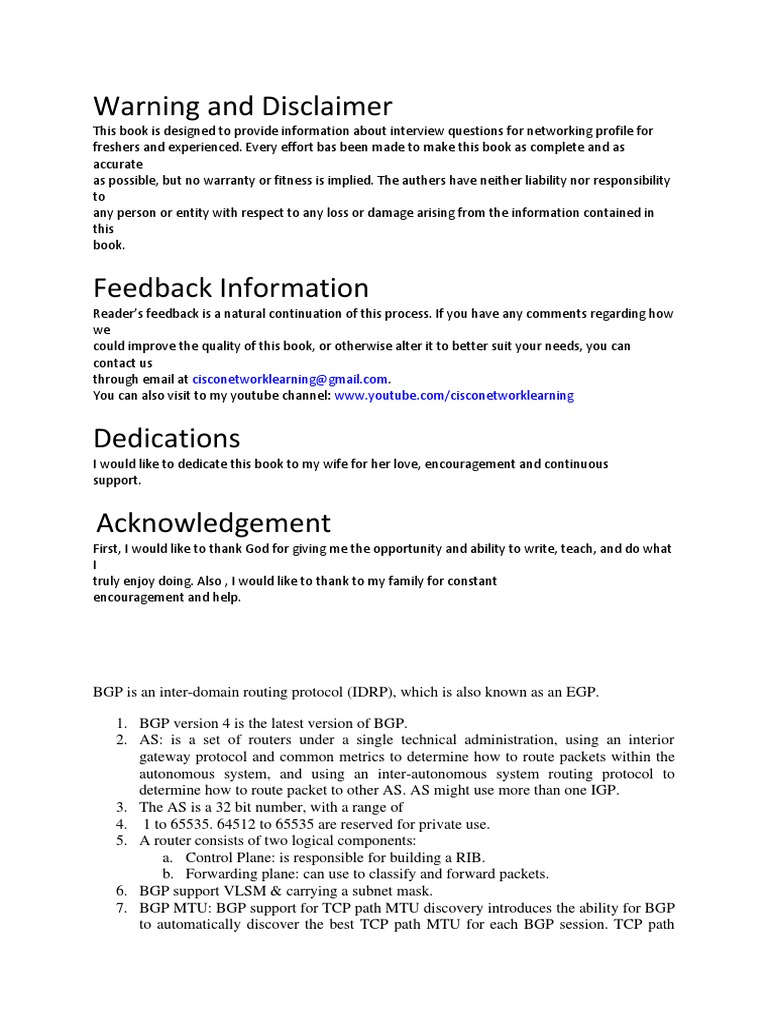 Warning and Disclaimer

This book is designed to provide information about interview questions for networking profile for freshers and experienced. Every effort bas been made to make this book as complete and as accurate as possible, but no warranty or fitness is implied. The authers have neither liability nor responsibility to any person or entity with respect to any loss or damage arising from the information contained in this book.

Feedback Information

Reader's feedback is a natural continuation of this process. If you have any comments regarding how we could improve the quality of this book, or otherwise alter it to better suit your needs, you can contact us through email at cisconetworklearning@gmail.com.
You can also visit to my youtube channel: www.youtube.com/cisconetworklearning

Dedications

I would like to dedicate this book to my wife for her love, encouragement and continuous support.

Acknowledgement

First, I would like to thank God for giving me the opportunity and ability to write, teach, and do what I truly enjoy doing. Also , I would like to thank to my family for constant encouragement and help.

BGP is an inter-domain routing protocol (IDRP), which is also known as an EGP.

1. BGP version 4 is the latest version of BGP.
2. AS: is a set of routers under a single technical administration, using an interior gateway protocol and common metrics to determine how to route packets within the autonomous system, and using an inter-autonomous system routing protocol to determine how to route packet to other AS. AS might use more than one IGP.
3. The AS is a 32 bit number, with a range of
4. 1 to 65535. 64512 to 65535 are reserved for private use.
5. A router consists of two logical components:
a. Control Plane: is responsible for building a RIB.
b. Forwarding plane: can use to classify and forward packets.
6. BGP support VLSM & carrying a subnet mask.
7. BGP MTU: BGP support for TCP path MTU discovery introduces the ability for BGP to automatically discover the best TCP path MTU for each BGP session. TCP path